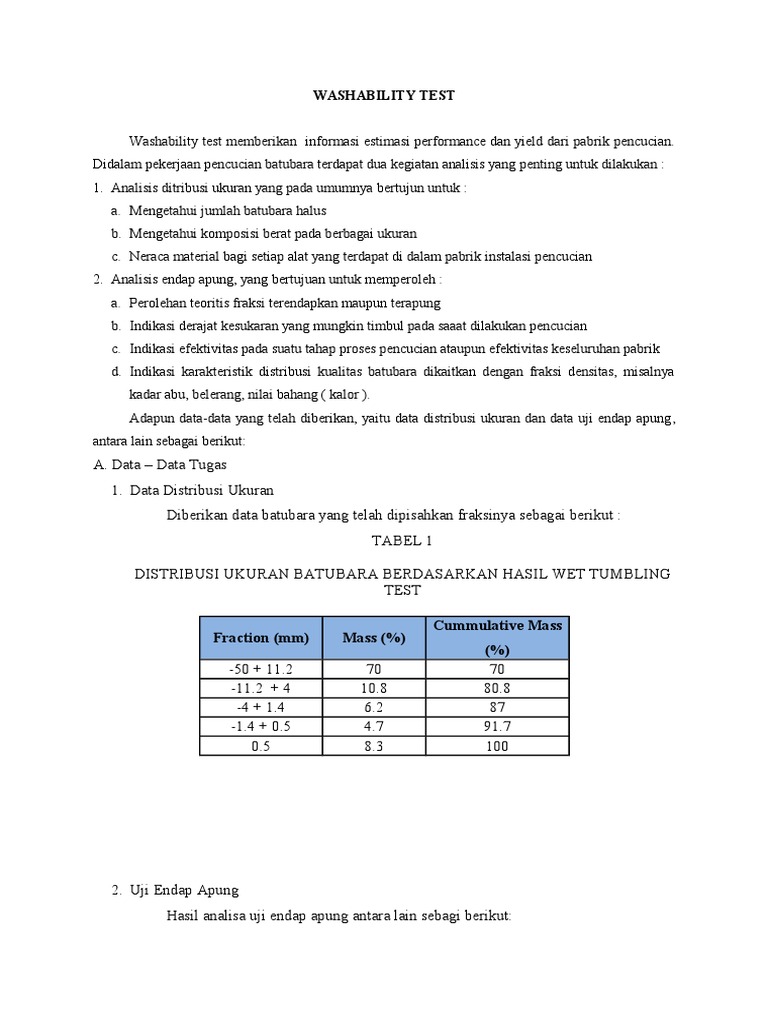 WASHABILITY TEST

Washability test memberikan informasi estimasi performance dan yield dari pabrik pencucian. Didalam pekerjaan pencucian batubara terdapat dua kegiatan analisis yang penting untuk dilakukan :

1. Analisis ditribusi ukuran yang pada umumnya bertujun untuk :
a. Mengetahui jumlah batubara halus
b. Mengetahui komposisi berat pada berbagai ukuran
c. Neraca material bagi setiap alat yang terdapat di dalam pabrik instalasi pencucian
2. Analisis endap apung, yang bertujuan untuk memperoleh :
a. Perolehan teoritis fraksi terendapkan maupun terapung
b. Indikasi derajat kesukaran yang mungkin timbul pada saaat dilakukan pencucian
c. Indikasi efektivitas pada suatu tahap proses pencucian ataupun efektivitas keseluruhan pabrik
d. Indikasi karakteristik distribusi kualitas batubara dikaitkan dengan fraksi densitas, misalnya kadar abu, belerang, nilai bahang ( kalor ).

Adapun data-data yang telah diberikan, yaitu data distribusi ukuran dan data uji endap apung, antara lain sebagai berikut:

A. Data – Data Tugas
1. Data Distribusi Ukuran
Diberikan data batubara yang telah dipisahkan fraksinya sebagai berikut :

TABEL 1

DISTRIBUSI UKURAN BATUBARA BERDASARKAN HASIL WET TUMBLING TEST

| Fraction (mm) | Mass (%) | Cummulative Mass (%) |
|---|---|---|
| -50 + 11.2 | 70 | 70 |
| -11.2 + 4 | 10.8 | 80.8 |
| -4 + 1.4 | 6.2 | 87 |
| -1.4 + 0.5 | 4.7 | 91.7 |
| 0.5 | 8.3 | 100 |

2. Uji Endap Apung
Hasil analisa uji endap apung antara lain sebagi berikut: